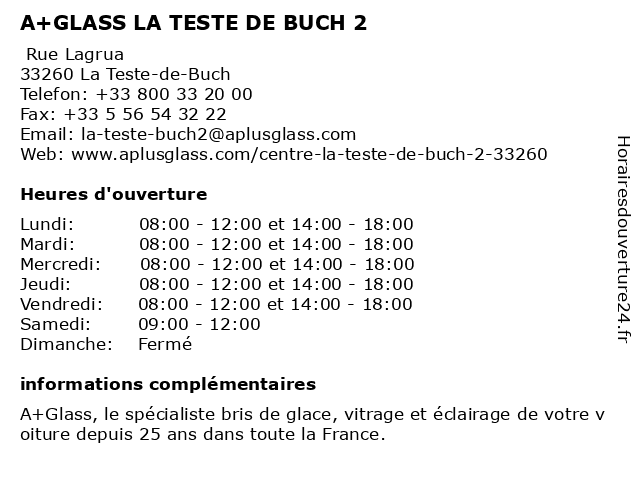 A+GLASS LA TESTE DE BUCH 2

Rue Lagrua
33260 La Teste-de-Buch
Telefon: +33 800 33 20 00
Fax: +33 5 56 54 32 22
Email: la-teste-buch2@aplusglass.com
Web: www.aplusglass.com/centre-la-teste-de-buch-2-33260

Heures d'ouverture

| | |
|---|---|
| Lundi: | 08:00 - 12:00 et 14:00 - 18:00 |
| Mardi: | 08:00 - 12:00 et 14:00 - 18:00 |
| Mercredi: | 08:00 - 12:00 et 14:00 - 18:00 |
| Jeudi: | 08:00 - 12:00 et 14:00 - 18:00 |
| Vendredi: | 08:00 - 12:00 et 14:00 - 18:00 |
| Samedi: | 09:00 - 12:00 |
| Dimanche: | Fermé |

informations complémentaires

A+Glass, le spécialiste bris de glace, vitrage et éclairage de votre v oiture depuis 25 ans dans toute la France.

Horairesdouverture24.fr